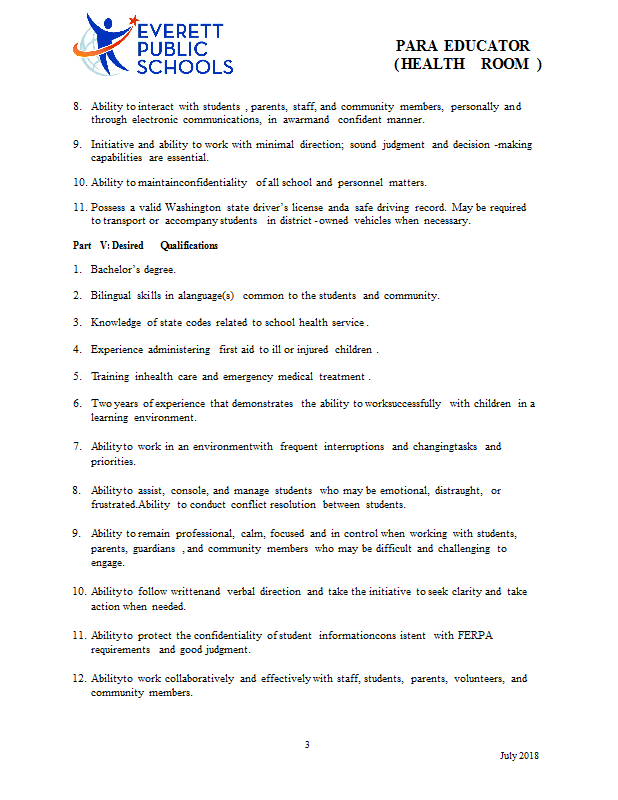 EVERETT PUBLIC SCHOOLS

PARA EDUCATOR (HEALTH ROOM )

8. Ability to interact with students , parents, staff, and community members, personally and through electronic communications, in awarmand confident manner.

9. Initiative and ability to work with minimal direction; sound judgment and decision -making capabilities are essential.

10. Ability to maintainconfidentiality of all school and personnel matters.

11. Possess a valid Washington state driver's license anda safe driving record. May be required to transport or accompany students in district -owned vehicles when necessary.

Part V: Desired Qualifications

1. Bachelor's degree.

2. Bilingual skills in alanguage(s) common to the students and community.

3. Knowledge of state codes related to school health service .

4. Experience administering first aid to ill or injured children .

5. Training inhealth care and emergency medical treatment .

6. Two years of experience that demonstrates the ability to worksuccessfully with children in a learning environment.

7. Abilityto work in an environmentwith frequent interruptions and changingtasks and priorities.

8. Abilityto assist, console, and manage students who may be emotional, distraught, or frustrated.Ability to conduct conflict resolution between students.

9. Ability to remain professional, calm, focused and in control when working with students, parents, guardians , and community members who may be difficult and challenging to engage.

10. Abilityto follow writtenand verbal direction and take the initiative to seek clarity and take action when needed.

11. Abilityto protect the confidentiality of student informationcons istent with FERPA requirements and good judgment.

12. Abilityto work collaboratively and effectively with staff, students, parents, volunteers, and community members.

3

July 2018